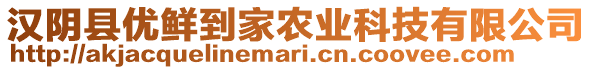 汉阴县优鲜到家农业科技有限公司
http://akjacquelinemari.cn.coovee.com